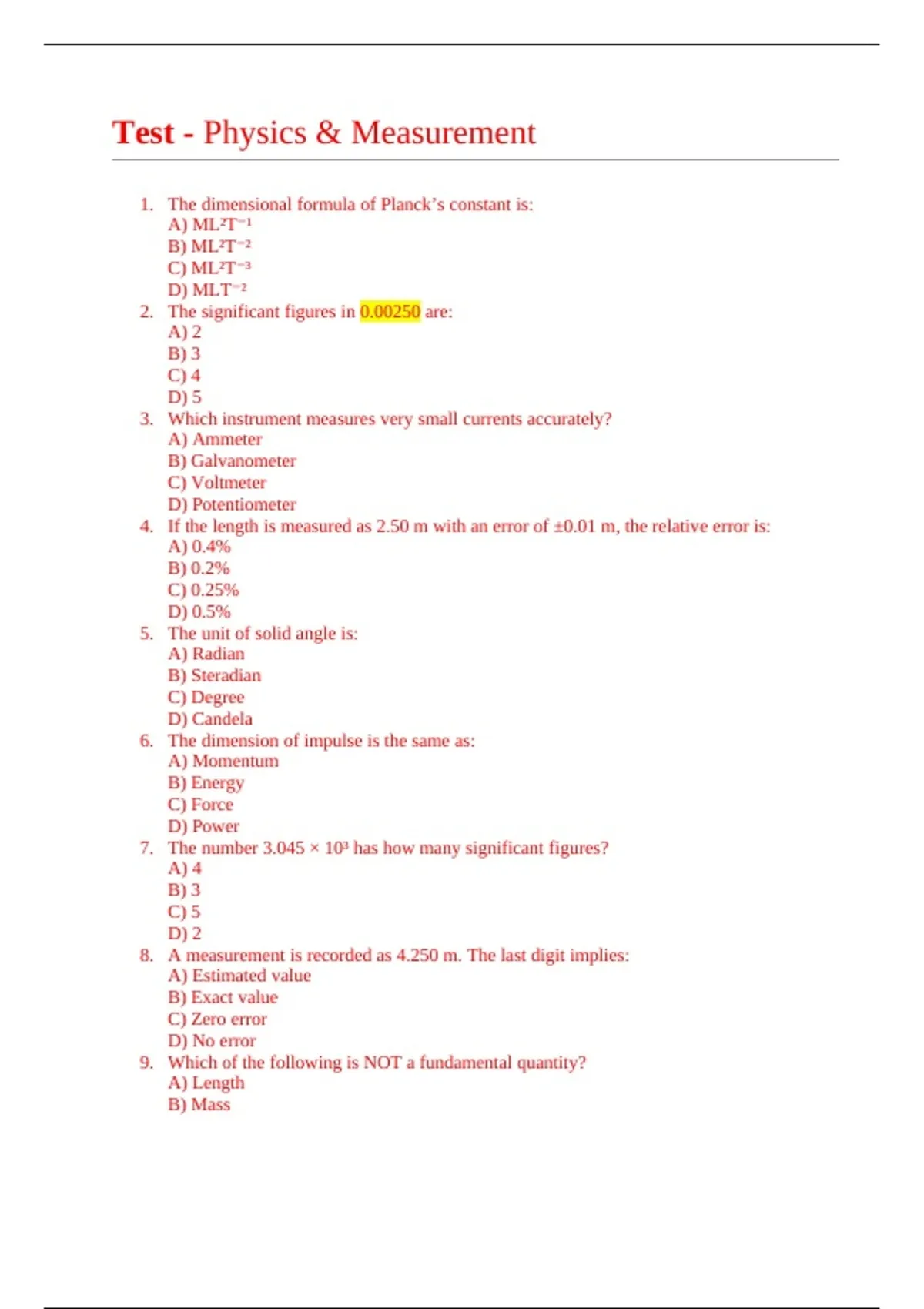 Test - Physics & Measurement

1. The dimensional formula of Planck's constant is:
A) $ML^2T^{-1}$
B) $ML^2T^{-2}$
C) $ML^2T^{-3}$
D) $MLT^{-2}$
2. The significant figures in 0.00250 are:
A) 2
B) 3
C) 4
D) 5
3. Which instrument measures very small currents accurately?
A) Ammeter
B) Galvanometer
C) Voltmeter
D) Potentiometer
4. If the length is measured as 2.50 m with an error of ±0.01 m, the relative error is:
A) 0.4%
B) 0.2%
C) 0.25%
D) 0.5%
5. The unit of solid angle is:
A) Radian
B) Steradian
C) Degree
D) Candela
6. The dimension of impulse is the same as:
A) Momentum
B) Energy
C) Force
D) Power
7. The number $3.045 \times 10^3$ has how many significant figures?
A) 4
B) 3
C) 5
D) 2
8. A measurement is recorded as 4.250 m. The last digit implies:
A) Estimated value
B) Exact value
C) Zero error
D) No error
9. Which of the following is NOT a fundamental quantity?
A) Length
B) Mass